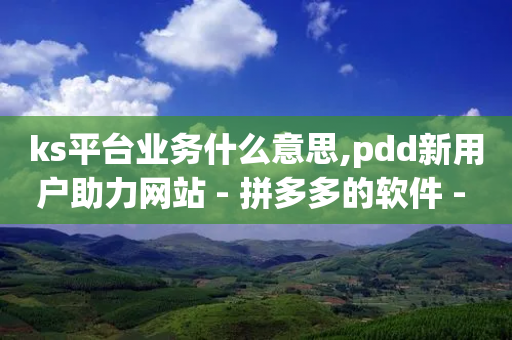 ks平台业务什么意思,pdd新用户助力网站 - 拼多多的软件 -